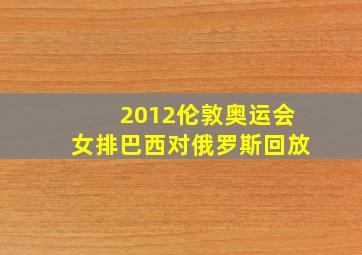 2012伦敦奥运会
女排巴西对俄罗斯回放